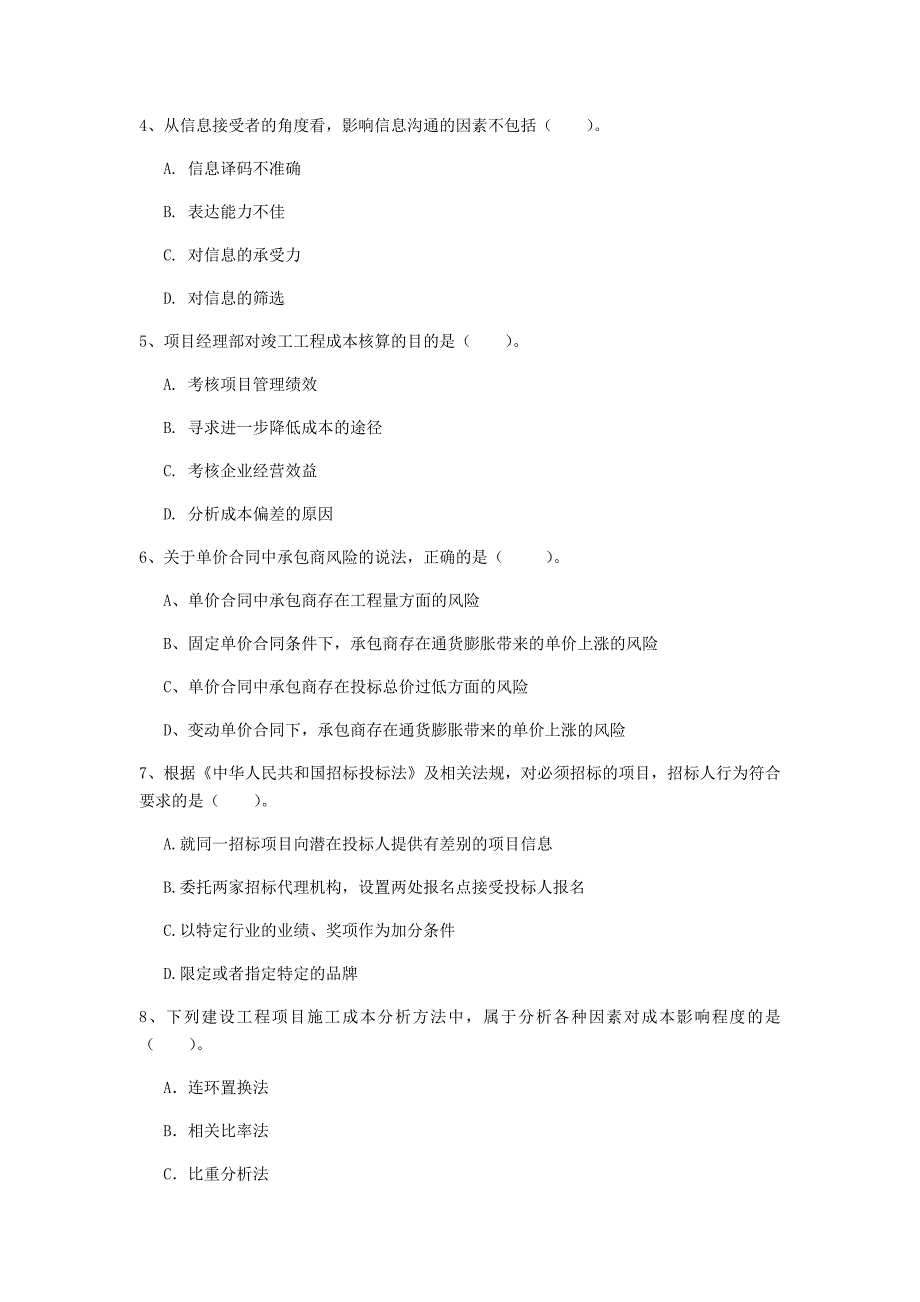 4、从信息接受者的角度看，影响信息沟通的因素不包括（　　）。

A. 信息译码不准确

B. 表达能力不佳

C. 对信息的承受力

D. 对信息的筛选

5、项目经理部对竣工工程成本核算的目的是（　　）。

A. 考核项目管理绩效

B. 寻求进一步降低成本的途径

C. 考核企业经营效益

D. 分析成本偏差的原因

6、关于单价合同中承包商风险的说法，正确的是（　　）。

A、单价合同中承包商存在工程量方面的风险

B、固定单价合同条件下，承包商存在通货膨胀带来的单价上涨的风险

C、单价合同中承包商存在投标总价过低方面的风险

D、变动单价合同下，承包商存在通货膨胀带来的单价上涨的风险

7、根据《中华人民共和国招标投标法》及相关法规，对必须招标的项目，招标人行为符合要求的是（　　）。

A.就同一招标项目向潜在投标人提供有差别的项目信息

B.委托两家招标代理机构，设置两处报名点接受投标人报名

C.以特定行业的业绩、奖项作为加分条件

D.限定或者指定特定的品牌

8、下列建设工程项目施工成本分析方法中，属于分析各种因素对成本影响程度的是（　　）。

A. 连环置换法

B. 相关比率法

C. 比重分析法